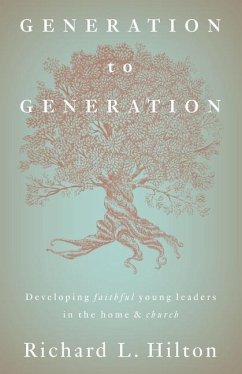 GENERATION
to
GENERATION

Developing faithful young leaders in the home & church

Richard L. Hilton